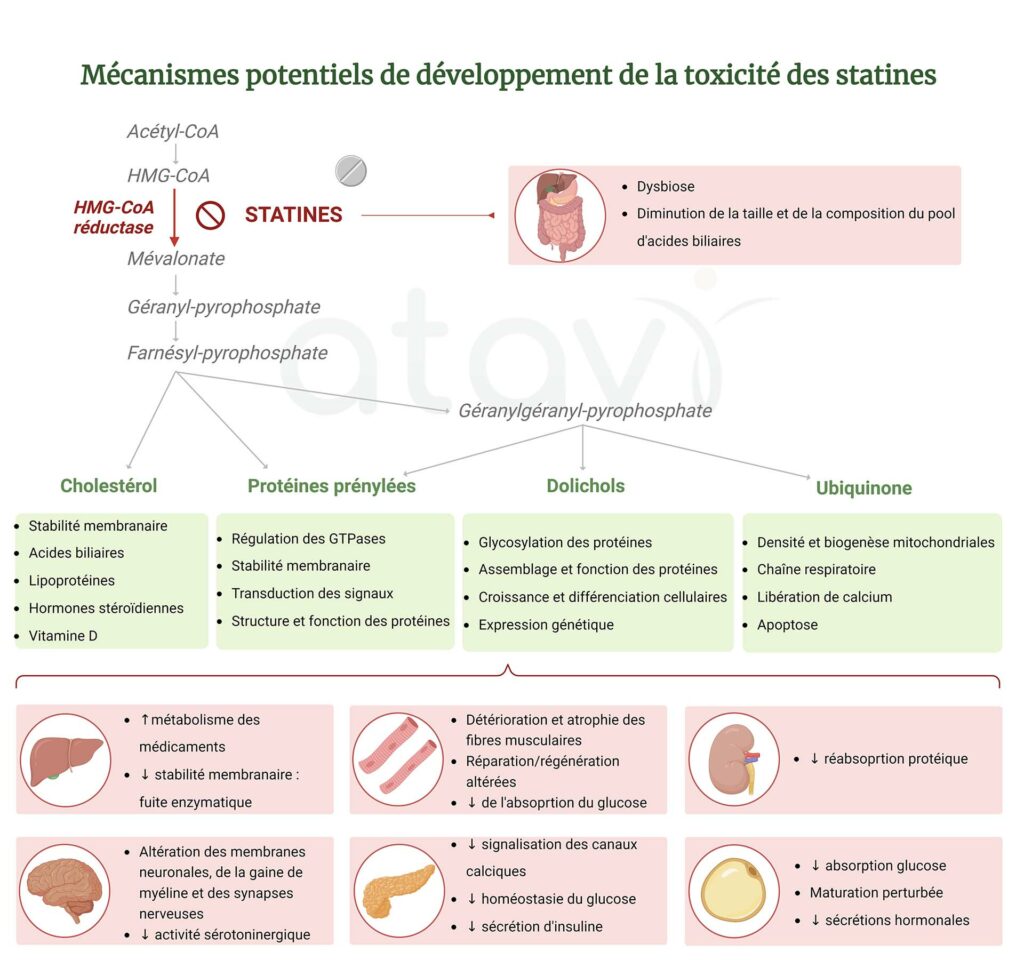 Mécanismes potentiels de développement de la toxicité des statines

Acétyl-CoA

HMG-CoA

HMG-CoA réductase

STATINES

Mévalonate

Géranyl-pyrophosphate

Farnésyl-pyrophosphate

Géranylgéranyl-pyrophosphate

- Dysbiose
- Diminution de la taille et de la composition du pool d'acides biliaires

atav

Cholestérol

- Stabilité membranaire
- Acides biliaires
- Lipoprotéines
- Hormones stéroïdiennes
- Vitamine D

Protéines prénylées

- Régulation des GTPases
- Stabilité membranaire
- Transduction des signaux
- Structure et fonction des protéines

Dolichols

- Glycosylation des protéines
- Assemblage et fonction des protéines
- Croissance et différenciation cellulaires
- Expression génétique

Ubiquinone

- Densité et biogenèse mitochondriales
- Chaîne respiratoire
- Libération de calcium
- Apoptose

- ↑métabolisme des médicaments
- ↓ stabilité membranaire : fuite enzymatique

- Détérioration et atrophie des fibres musculaires
- Réparation/régénération altérées
- ↓ de l'absoprtion du glucose

- ↓ réabsoprtion protéique

- Altération des membranes neuronales, de la gaine de myéline et des synapses nerveuses
- ↓ activité sérotoninergique

- ↓ signalisation des canaux calciques
- ↓ homéostasie du glucose
- ↓ sécrétion d'insuline

- ↓ absorption glucose
- Maturation perturbée
- ↓ sécrétions hormonales